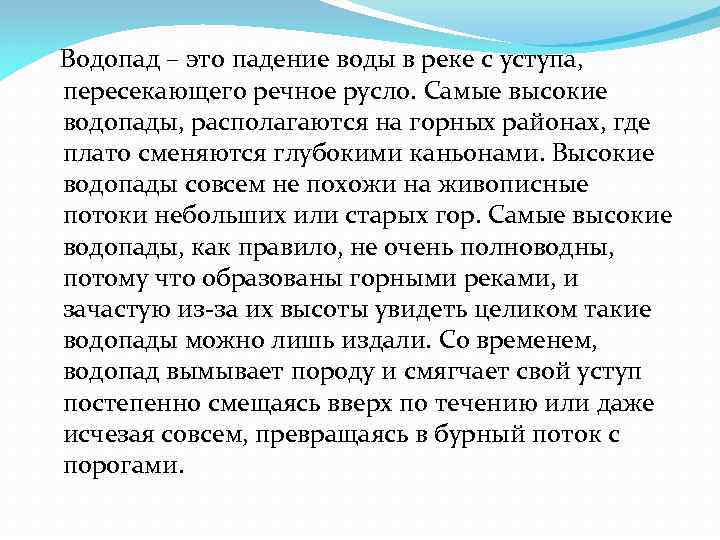 Водопад – это падение воды в реке с уступа, пересекающего речное русло. Самые высокие водопады, располагаются на горных районах, где плато сменяются глубокими каньонами. Высокие водопады совсем не похожи на живописные потоки небольших или старых гор. Самые высокие водопады, как правило, не очень полноводны, потому что образованы горными реками, и зачастую из-за их высоты увидеть целиком такие водопады можно лишь издали. Со временем, водопад вымывает породу и смягчает свой уступ постепенно смещаясь вверх по течению или даже исчезая совсем, превращаясь в бурный поток с порогами.